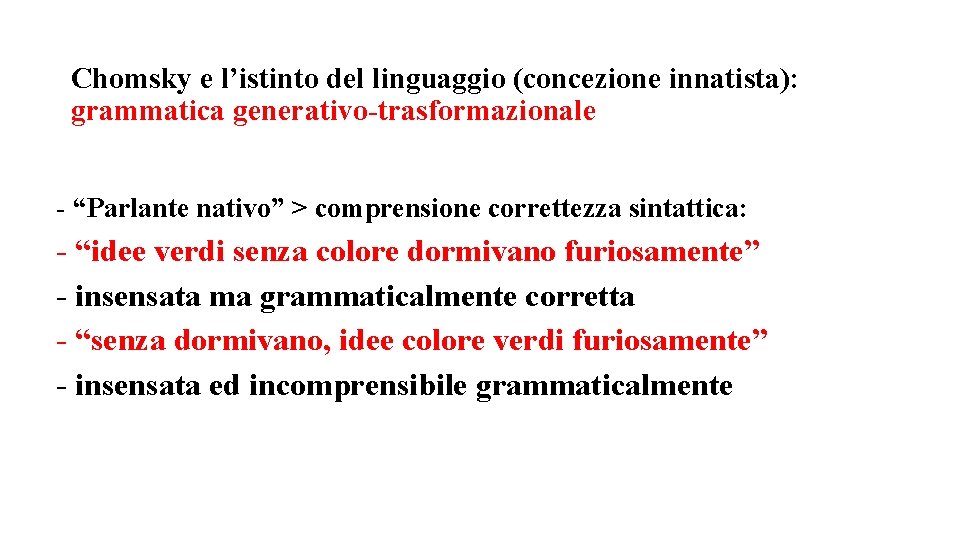 Chomsky e l’istinto del linguaggio (concezione innatista): grammatica generativo-trasformazionale

- “Parlante nativo” > comprensione correttezza sintattica:
- “idee verdi senza colore dormivano furiosamente”
- insensata ma grammaticalmente corretta
- “senza dormivano, idee colore verdi furiosamente”
- insensata ed incomprensibile grammaticalmente